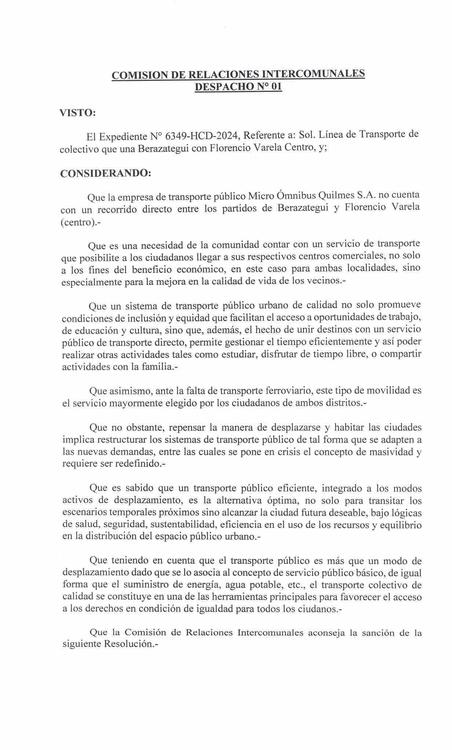 COMISION DE RELACIONES INTERCOMUNALES
DESPACHO N° 01

VISTO:

El Expediente N° 6349-HCD-2024, Referente a: Sol. Línea de Transporte de colectivo que una Berazategui con Florencio Varela Centro, y;

CONSIDERANDO:

Que la empresa de transporte público Micro Ómnibus Quilmes S.A. no cuenta con un recorrido directo entre los partidos de Berazategui y Florencio Varela (centro).-

Que es una necesidad de la comunidad contar con un servicio de transporte que posibilite a los ciudadanos llegar a sus respectivos centros comerciales, no solo a los fines del beneficio económico, en este caso para ambas localidades, sino especialmente para la mejora en la calidad de vida de los vecinos.-

Que un sistema de transporte público urbano de calidad no solo promueve condiciones de inclusión y equidad que facilitan el acceso a oportunidades de trabajo, de educación y cultura, sino que, además, el hecho de unir destinos con un servicio público de transporte directo, permite gestionar el tiempo eficientemente y así poder realizar otras actividades tales como estudiar, disfrutar de tiempo libre, o compartir actividades con la familia.-

Que asimismo, ante la falta de transporte ferroviario, este tipo de movilidad es el servicio mayormente elegido por los ciudadanos de ambos distritos.-

Que no obstante, repensar la manera de desplazarse y habitar las ciudades implica restructurar los sistemas de transporte público de tal forma que se adapten a las nuevas demandas, entre las cuales se pone en crisis el concepto de masividad y requiere ser redefinido.-

Que es sabido que un transporte público eficiente, integrado a los modos activos de desplazamiento, es la alternativa óptima, no solo para transitar los escenarios temporales próximos sino alcanzar la ciudad futura deseable, bajo lógicas de salud, seguridad, sustentabilidad, eficiencia en el uso de los recursos y equilibrio en la distribución del espacio público urbano.-

Que teniendo en cuenta que el transporte público es más que un modo de desplazamiento dado que se lo asocia al concepto de servicio público básico, de igual forma que el suministro de energía, agua potable, etc., el transporte colectivo de calidad se constituye en una de las herramientas principales para favorecer el acceso a los derechos en condición de igualdad para todos los ciudanos.-

Que la Comisión de Relaciones Intercomunales aconseja la sanción de la siguiente Resolución.-